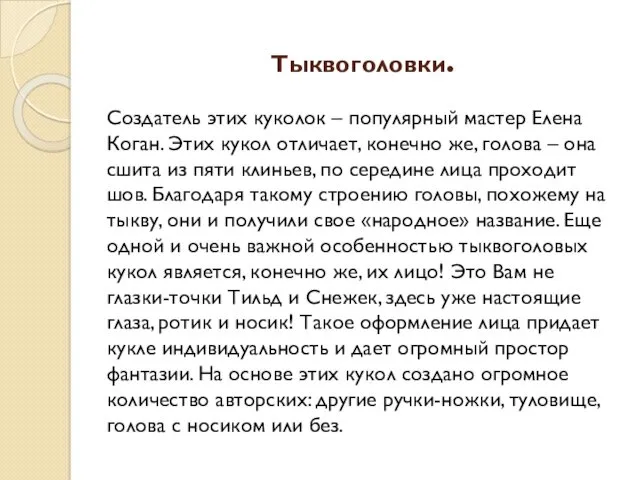 Тыквоголовки.

Создатель этих куколок – популярный мастер Елена Коган. Этих кукол отличает, конечно же, голова – она сшита из пяти клиньев, по середине лица проходит шов. Благодаря такому строению головы, похожему на тыкву, они и получили свое «народное» название. Еще одной и очень важной особенностью тыквоголовых кукол является, конечно же, их лицо! Это Вам не глазки-точки Тильд и Снежек, здесь уже настоящие глаза, ротик и носик! Такое оформление лица придает кукле индивидуальность и дает огромный простор фантазии. На основе этих кукол создано огромное количество авторских: другие ручки-ножки, туловище, голова с носиком или без.